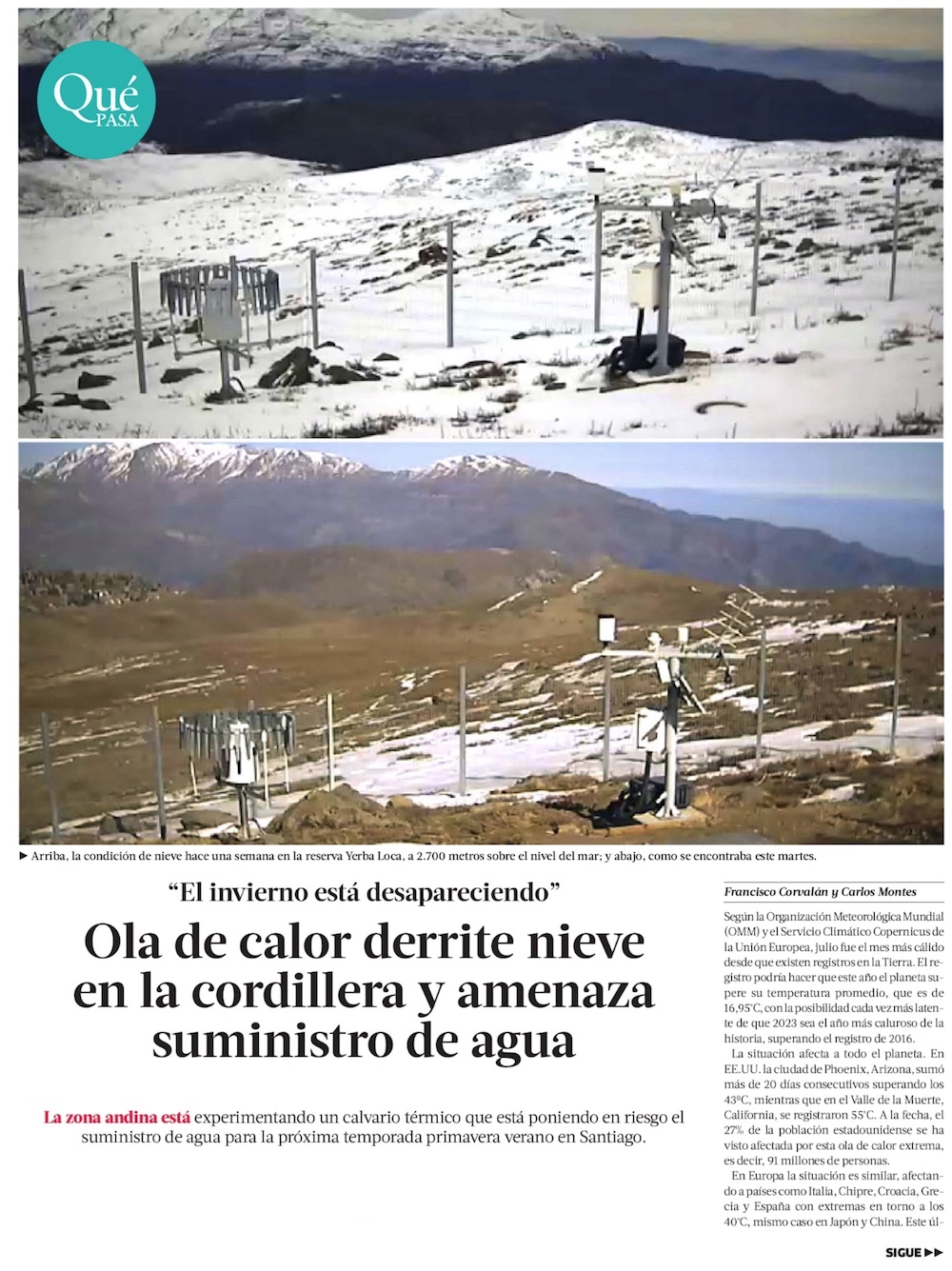 Qué
PASA

► Arriba, la condición de nieve hace una semana en la reserva Yerba Loca, a 2.700 metros sobre el nivel del mar; y abajo, como se encontraba este martes.

"El invierno está desapareciendo"

Ola de calor derrite nieve en la cordillera y amenaza suministro de agua

La zona andina está experimentando un calvario térmico que está poniendo en riesgo el suministro de agua para la próxima temporada primavera verano en Santiago.

Francisco Corvalán y Carlos Montes

Según la Organización Meteorológica Mundial (OMM) y el Servicio Climático Copernicus de la Unión Europea, julio fue el mes más cálido desde que existen registros en la Tierra. El registro podría hacer que este año el planeta supere su temperatura promedio, que es de 16,95°C, con la posibilidad cada vez más latente de que 2023 sea el año más caluroso de la historia, superando el registro de 2016.

La situación afecta a todo el planeta. En EE.UU. la ciudad de Phoenix, Arizona, sumó más de 20 días consecutivos superando los 43°C, mientras que en el Valle de la Muerte, California, se registraron 55°C. A la fecha, el 27% de la población estadounidense se ha visto afectada por esta ola de calor extrema, es decir, 91 millones de personas.

En Europa la situación es similar, afectando a países como Italia, Chipre, Croacia, Grecia y España con extremas en torno a los 40°C, mismo caso en Japón y China. Este úl-

SIGUE ►►